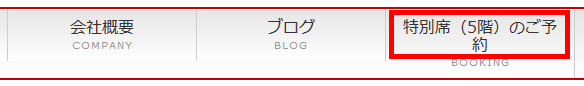 会社概要
COMPANY

ブログ
BLOG

特別席（5階）のご予約
BOOKING